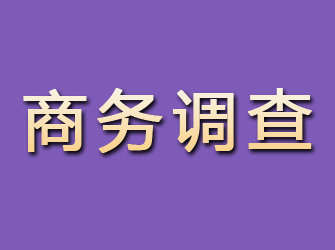 商务调查